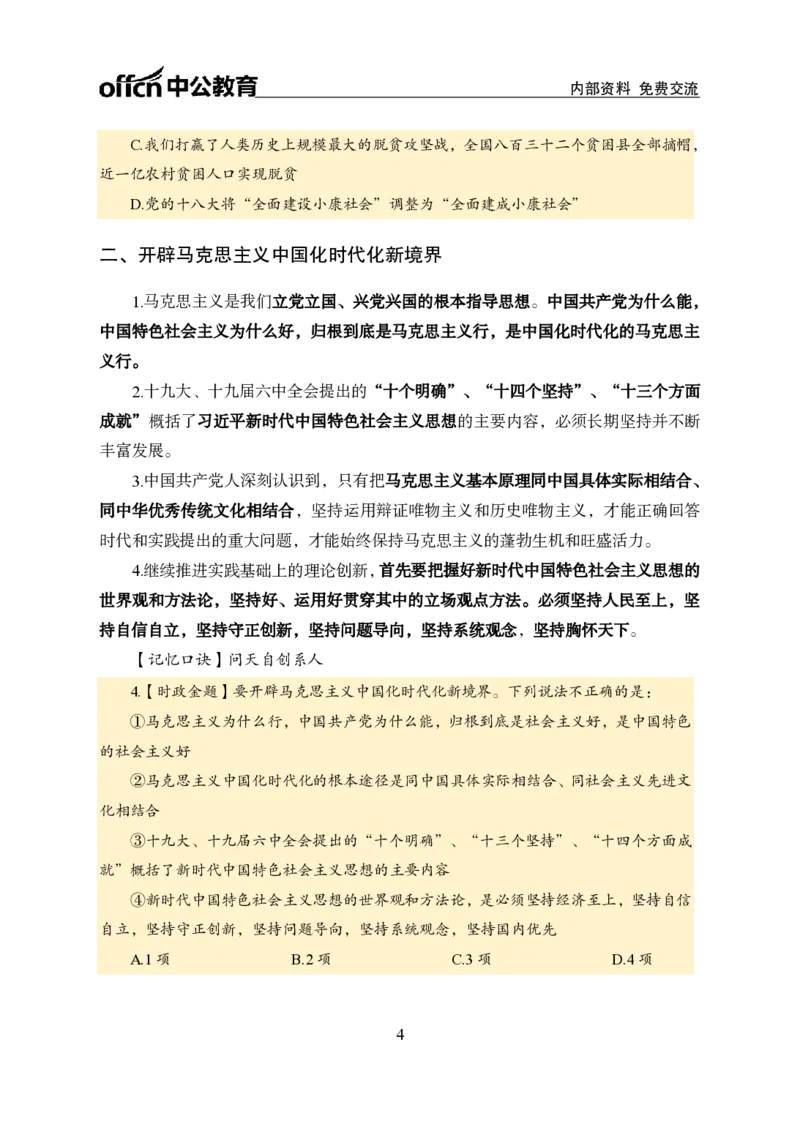 offcn 中公教育

内部资料 免费交流

C.我们打赢了人类历史上规模最大的脱贫攻坚战，全国八百三十二个贫困县全部摘帽，近一亿农村贫困人口实现脱贫

D.党的十八大将“全面建设小康社会”调整为“全面建成小康社会”

二、开辟马克思主义中国化时代化新境界

1.马克思主义是我们立党立国、兴党兴国的根本指导思想。中国共产党为什么能，中国特色社会主义为什么好，归根到底是马克思主义行，是中国化时代化的马克思主义行。

2.十九大、十九届六中全会提出的“十个明确”、“十四个坚持”、“十三个方面成就”概括了习近平新时代中国特色社会主义思想的主要内容，必须长期坚持并不断丰富发展。

3.中国共产党人深刻认识到，只有把马克思主义基本原理同中国具体实际相结合、同中华优秀传统文化相结合，坚持运用辩证唯物主义和历史唯物主义，才能正确回答时代和实践提出的重大问题，才能始终保持马克思主义的蓬勃生机和旺盛活力。

4.继续推进实践基础上的理论创新，首先要把握好新时代中国特色社会主义思想的世界观和方法论，坚持好、运用好贯穿其中的立场观点方法。必须坚持人民至上，坚持自信自立，坚持守正创新，坚持问题导向，坚持系统观念，坚持胸怀天下。

【记忆口诀】问天自创系人

4.【时政金题】要开辟马克思主义中国化时代化新境界。下列说法不正确的是：

①马克思主义为什么行，中国共产党为什么能，归根到底是社会主义好，是中国特色的社会主义好

②马克思主义中国化时代化的根本途径是同中国具体实际相结合、同社会主义先进文化相结合

③十九大、十九届六中全会提出的“十个明确”、“十三个坚持”、“十四个方面成就”概括了新时代中国特色社会主义思想的主要内容

④新时代中国特色社会主义思想的世界观和方法论，是必须坚持经济至上，坚持自信自立，坚持守正创新，坚持问题导向，坚持系统观念，坚持国内优先

A.1 项　B.2 项　C.3 项　D.4 项

4